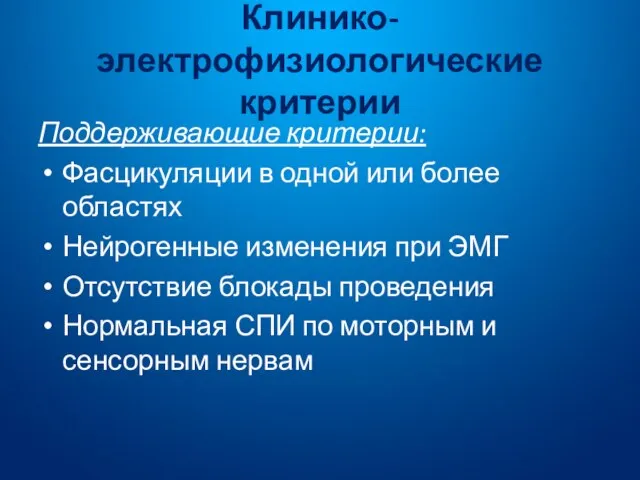 Клинико-электрофизиологические критерии

Поддерживающие критерии:

• Фасцикуляции в одной или более областях
• Нейрогенные изменения при ЭМГ
• Отсутствие блокады проведения
• Нормальная СПИ по моторным и сенсорным нервам